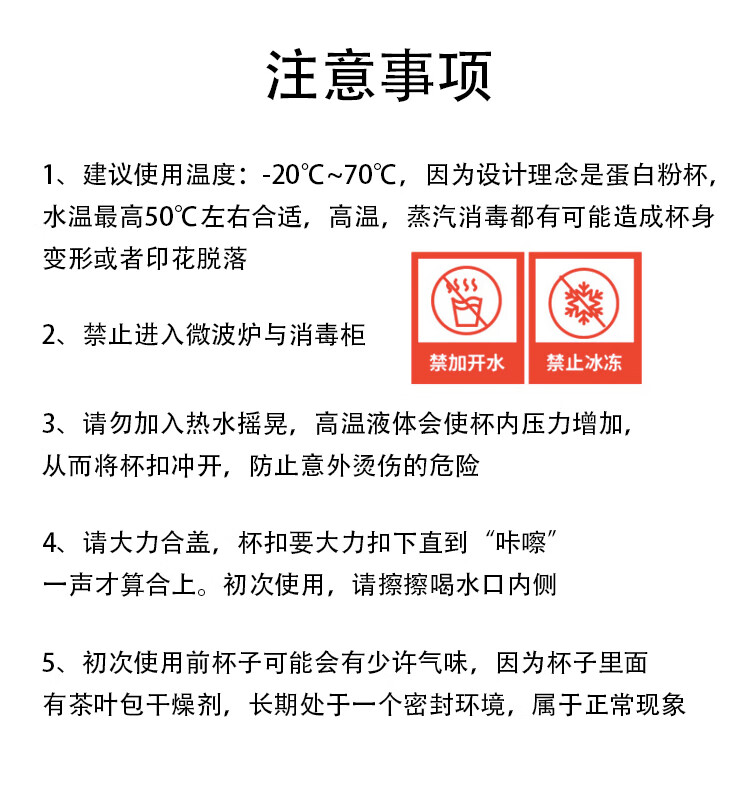 注意事项

1、建议使用温度：-20℃~70℃，因为设计理念是蛋白粉杯，水温最高50℃左右合适，高温，蒸汽消毒都有可能造成杯身变形或者印花脱落

2、禁止进入微波炉与消毒柜

禁加开水

禁止冰冻

3、请勿加入热水摇晃，高温液体会使杯内压力增加，从而将杯扣冲开，防止意外烫伤的危险

4、请大力合盖，杯扣要大力扣下直到“咔嚓”一声才算合上。初次使用，请擦擦喝水口内侧

5、初次使用前杯子可能会有少许气味，因为杯子里面有茶叶包干燥剂，长期处于一个密封环境，属于正常现象